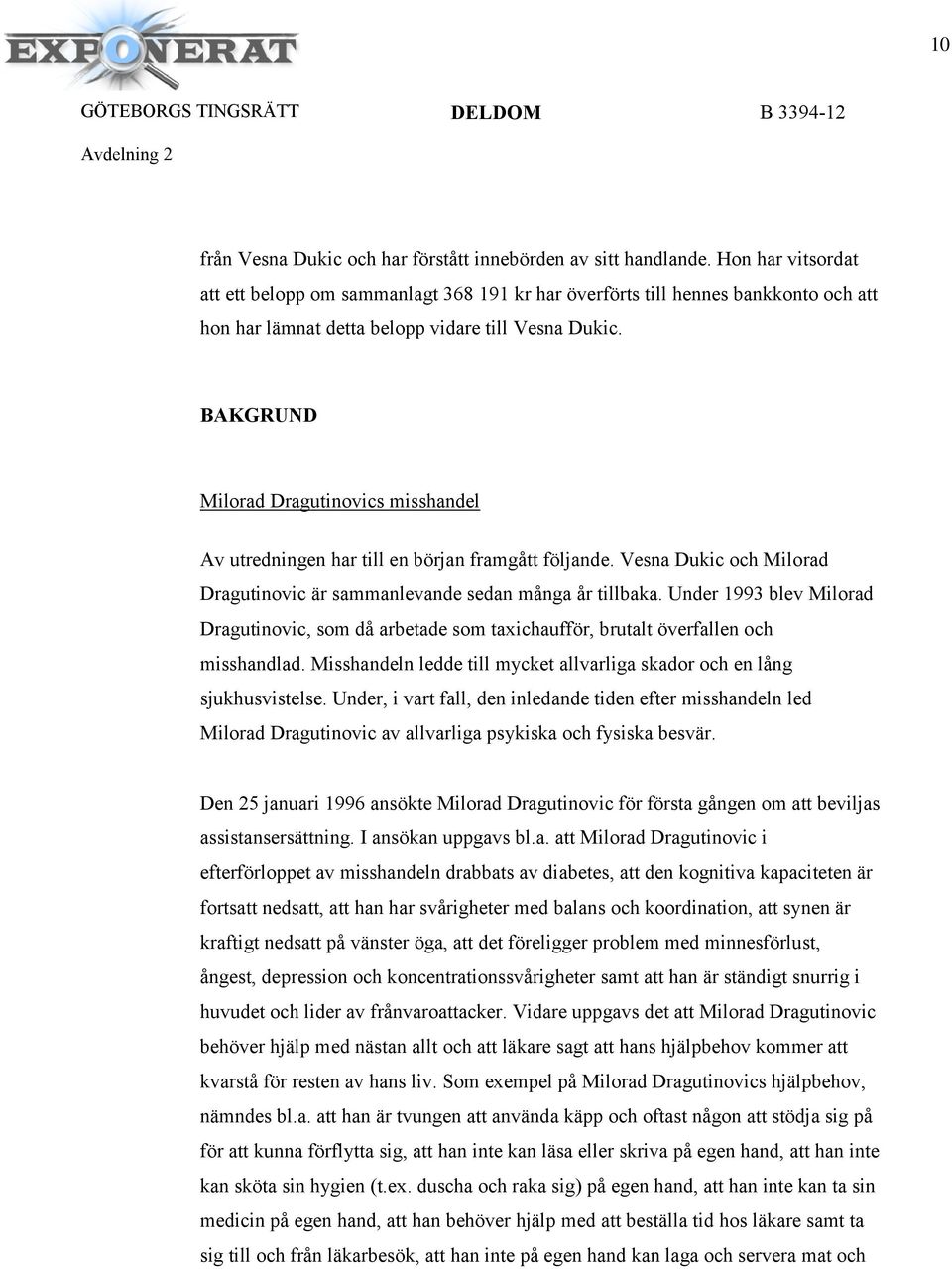 EXPONERAT

10

GÖTEBORGS TINGSRÄTT DELDOM B 3394-12

Avdelning 2

från Vesna Dukic och har förstått innebörden av sitt handlande. Hon har vitsordat att ett belopp om sammanlagt 368 191 kr har överförts till hennes bankkonto och att hon har lämnat detta belopp vidare till Vesna Dukic.

BAKGRUND

Milorad Dragutinovics misshandel

Av utredningen har till en början framgått följande. Vesna Dukic och Milorad Dragutinovic är sammanlevande sedan många år tillbaka. Under 1993 blev Milorad Dragutinovic, som då arbetade som taxichaufför, brutalt överfallen och misshandlad. Misshandeln ledde till mycket allvarliga skador och en lång sjukhusvistelse. Under, i vart fall, den inledande tiden efter misshandeln led Milorad Dragutinovic av allvarliga psykiska och fysiska besvär.

Den 25 januari 1996 ansökte Milorad Dragutinovic för första gången om att beviljas assistansersättning. I ansökan uppgavs bl.a. att Milorad Dragutinovic i efterförloppet av misshandeln drabbats av diabetes, att den kognitiva kapaciteten är fortsatt nedsatt, att han har svårigheter med balans och koordination, att synen är kraftigt nedsatt på vänster öga, att det föreligger problem med minnesförlust, ångest, depression och koncentrationssvårigheter samt att han är ständigt snurrig i huvudet och lider av frånvaroattacker. Vidare uppgavs det att Milorad Dragutinovic behöver hjälp med nästan allt och att läkare sagt att hans hjälpbehov kommer att kvarstå för resten av hans liv. Som exempel på Milorad Dragutinovics hjälpbehov, nämndes bl.a. att han är tvungen att använda käpp och oftast någon att stödja sig på för att kunna förflytta sig, att han inte kan läsa eller skriva på egen hand, att han inte kan sköta sin hygien (t.ex. duscha och raka sig) på egen hand, att han inte kan ta sin medicin på egen hand, att han behöver hjälp med att beställa tid hos läkare samt ta sig till och från läkarbesök, att han inte på egen hand kan laga och servera mat och